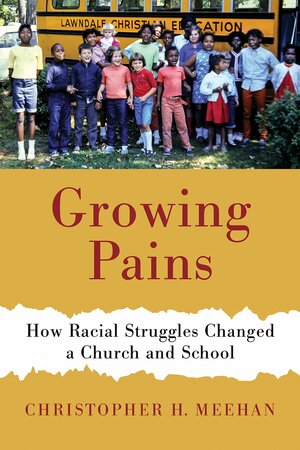 LAWNDALE CHRISTIAN EDUCATION

Growing Pains

How Racial Struggles Changed a Church and School

CHRISTOPHER H. MEEHAN